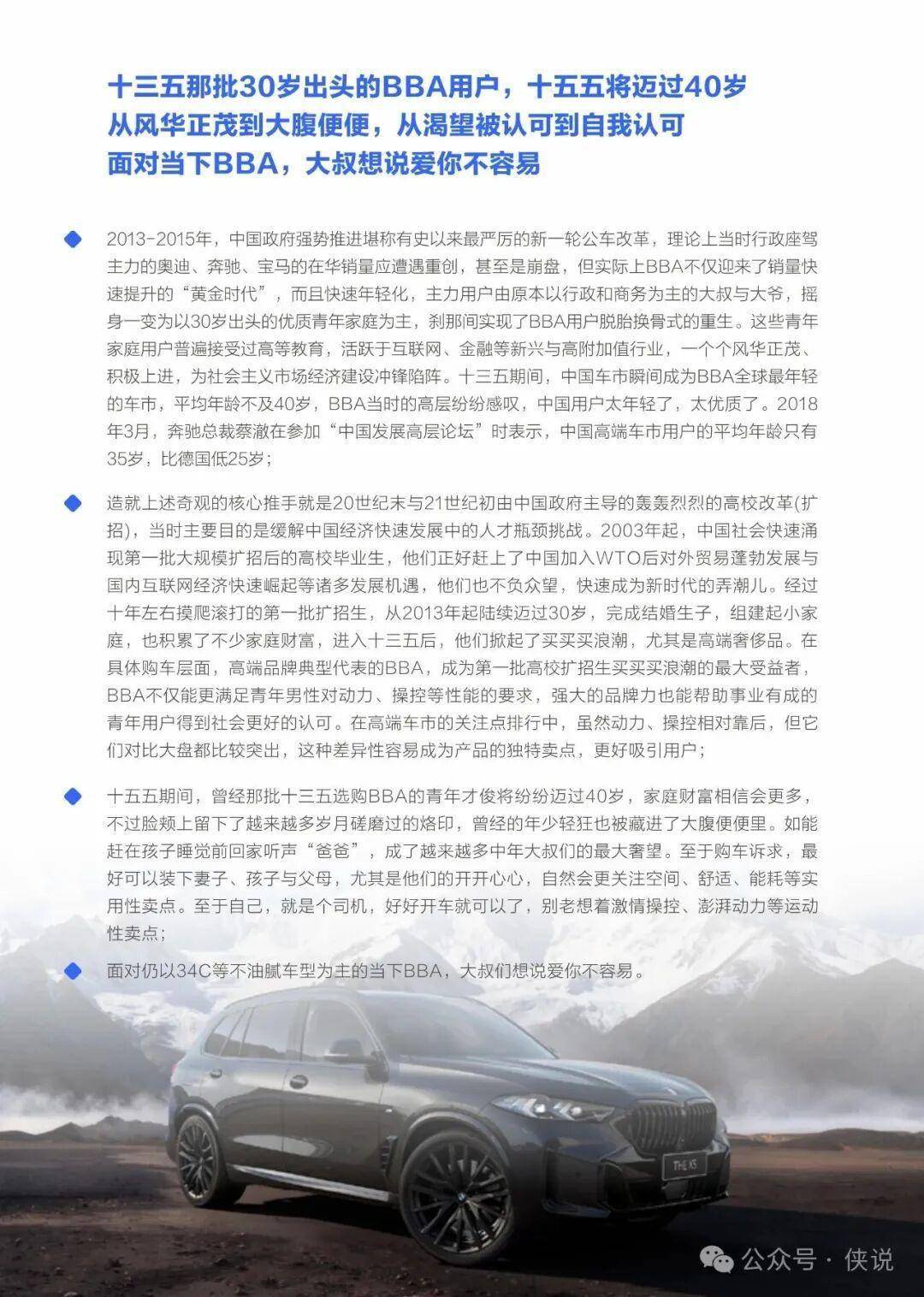 十三五那批30岁出头的BBA用户，十五五将迈过40岁
从风华正茂到大腹便便，从渴望被认可到自我认可
面对当下BBA，大叔想说爱你不容易

2013-2015年，中国政府强势推进堪称有史以来最严厉的新一轮公车改革，理论上当时行政座驾主力的奥迪、奔驰、宝马的在华销量应遭遇重创，甚至是崩盘，但实际上BBA不仅迎来了销量快速提升的“黄金时代”，而且快速年轻化，主力用户由原本以行政和商务为主的大叔与大爷，摇身一变为以30岁出头的优质青年家庭为主，刹那间实现了BBA用户脱胎换骨式的重生。这些青年家庭用户普遍接受过高等教育，活跃于互联网、金融等新兴与高附加值行业，一个个风华正茂、积极上进，为社会主义市场经济建设冲锋陷阵。十三五期间，中国车市瞬间成为BBA全球最年轻的车市，平均年龄不及40岁，BBA当时的高层纷纷感叹，中国用户太年轻了，太优质了。2018年3月，奔驰总裁蔡澈在参加“中国发展高层论坛”时表示，中国高端车市用户的平均年龄只有35岁，比德国低25岁；

造就上述奇观的核心推手就是20世纪末与21世纪初由中国政府主导的轰轰烈烈的高校改革(扩招)，当时主要目的是缓解中国经济快速发展中的人才瓶颈挑战。2003年起，中国社会快速涌现第一批大规模扩招后的高校毕业生，他们正好赶上了中国加入WTO后对外贸易蓬勃发展与国内互联网经济快速崛起等诸多发展机遇，他们也不负众望，快速成为新时代的弄潮儿。经过十年左右摸爬滚打的第一批扩招生，从2013年起陆续迈过30岁，完成结婚生子，组建起小家庭，也积累了不少家庭财富，进入十三五后，他们掀起了买买买浪潮，尤其是高端奢侈品。在具体购车层面，高端品牌典型代表的BBA，成为第一批高校扩招生买买买浪潮的最大受益者，BBA不仅能更满足青年男性对动力、操控等性能的要求，强大的品牌力也能帮助事业有成的青年用户得到社会更好的认可。在高端车市的关注点排行中，虽然动力、操控相对靠后，但它们对比大盘都比较突出，这种差异性容易成为产品的独特卖点，更好吸引用户；

十五五期间，曾经那批十三五选购BBA的青年才俊将纷纷迈过40岁，家庭财富相信会更多，不过脸颊上留下了越来越多岁月磋磨过的烙印，曾经的年少轻狂也被藏进了大腹便便里。如能赶在孩子睡觉前回家听声“爸爸”，成了越来越多中年大叔们的最大奢望。至于购车诉求，最好可以装下妻子、孩子与父母，尤其是他们的开开心心，自然会更关注空间、舒适、能耗等实用性卖点。至于自己，就是个司机，好好开车就可以了，别老想着激情操控、澎湃动力等运动性卖点；

面对仍以34C等不油腻车型为主的当下BBA，大叔们想说爱你不容易。

THE X5

公众号 · 侠说